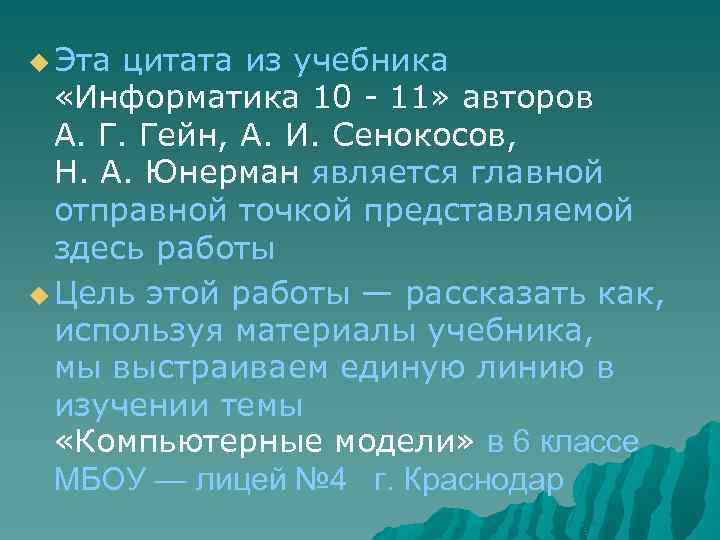 Эта цитата из учебника «Информатика 10 - 11» авторов А. Г. Гейн, А. И. Сенокосов, Н. А. Юнерман является главной отправной точкой представляемой здесь работы

Цель этой работы — рассказать как, используя материалы учебника, мы выстраиваем единую линию в изучении темы «Компьютерные модели» в 6 классе МБОУ — лицей №4 г. Краснодар